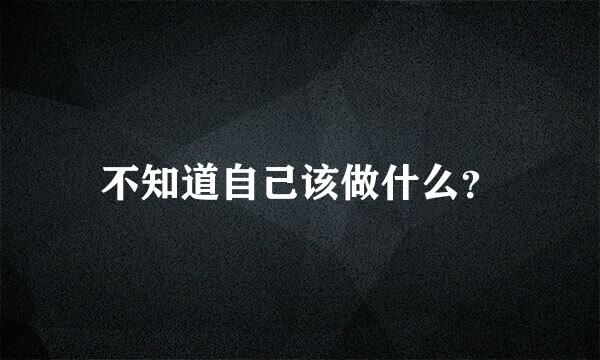 不知道自己该做什么?